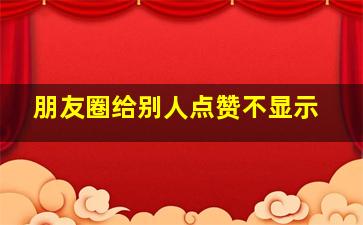 朋友圈给别人点赞不显示